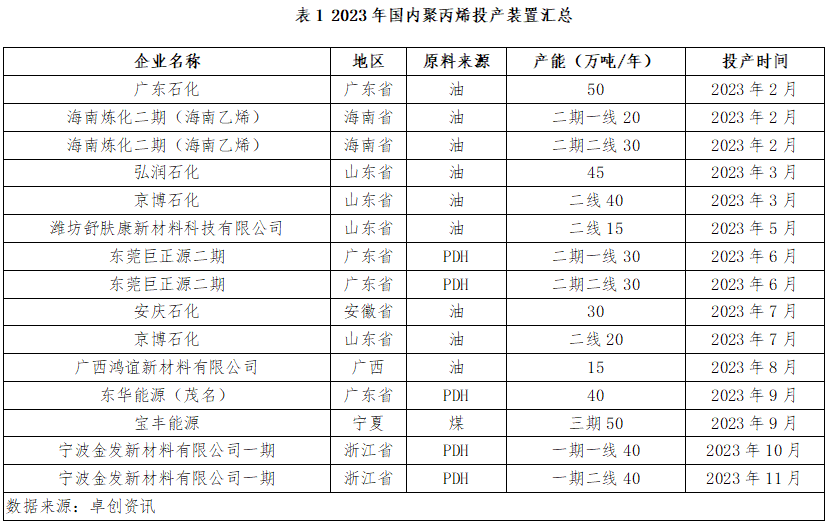 表 1 2023 年国内聚丙烯投产装置汇总

| 企业名称 | 地区 | 原料来源 | 产能（万吨/年） | 投产时间 |
|---|---|---|---|---|
| 广东石化 | 广东省 | 油 | 50 | 2023 年 2 月 |
| 海南炼化二期（海南乙烯） | 海南省 | 油 | 二期一线 20 | 2023 年 2 月 |
| 海南炼化二期（海南乙烯） | 海南省 | 油 | 二期二线 30 | 2023 年 2 月 |
| 弘润石化 | 山东省 | 油 | 45 | 2023 年 3 月 |
| 京博石化 | 山东省 | 油 | 二线 40 | 2023 年 3 月 |
| 潍坊舒肤康新材料科技有限公司 | 山东省 | 油 | 二线 15 | 2023 年 5 月 |
| 东莞巨正源二期 | 广东省 | PDH | 二期一线 30 | 2023 年 6 月 |
| 东莞巨正源二期 | 广东省 | PDH | 二期二线 30 | 2023 年 6 月 |
| 安庆石化 | 安徽省 | 油 | 30 | 2023 年 7 月 |
| 京博石化 | 山东省 | 油 | 二线 20 | 2023 年 7 月 |
| 广西鸿谊新材料有限公司 | 广西 | 油 | 15 | 2023 年 8 月 |
| 东华能源（茂名） | 广东省 | PDH | 40 | 2023 年 9 月 |
| 宝丰能源 | 宁夏 | 煤 | 三期 50 | 2023 年 9 月 |
| 宁波金发新材料有限公司一期 | 浙江省 | PDH | 一期一线 40 | 2023 年 10 月 |
| 宁波金发新材料有限公司一期 | 浙江省 | PDH | 一期二线 40 | 2023 年 11 月 |

数据来源：卓创资讯